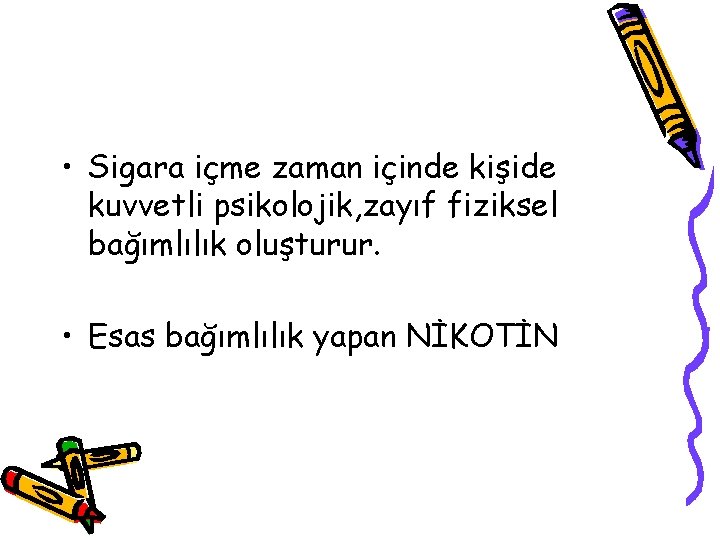 • Sigara içme zaman içinde kişide kuvvetli psikolojik,zayıf fiziksel bağımlılık oluşturur.

• Esas bağımlılık yapan NİKOTİN